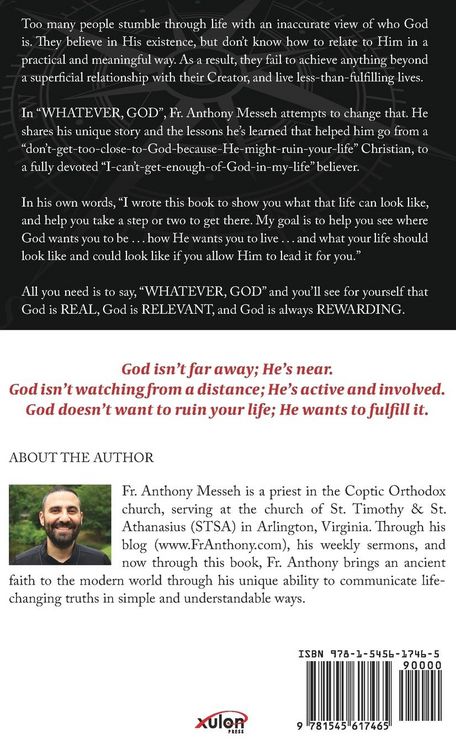 Too many people stumble through life with an inaccurate view of who God is. They believe in His existence, but don't know how to relate to Him in a practical and meaningful way. As a result, they fail to achieve anything beyond a superficial relationship with their Creator, and live less-than-fulfilling lives.

In "WHATEVER, GOD", Fr. Anthony Messeh attempts to change that. He shares his unique story and the lessons he's learned that helped him go from a "don't-get-too-close-to-God-because-He-might-ruin-your-life" Christian, to a fully devoted "I-can't-get-enough-of-God-in-my-life" believer.

In his own words, "I wrote this book to show you what that life can look like, and help you take a step or two to get there. My goal is to help you see where God wants you to be . . . how He wants you to live . . . and what your life should look like and could look like if you allow Him to lead it for you."

All you need is to say, "WHATEVER, GOD" and you'll see for yourself that God is REAL, God is RELEVANT, and God is always REWARDING.

God isn't far away; He's near.
God isn't watching from a distance; He's active and involved.
God doesn't want to ruin your life; He wants to fulfill it.

ABOUT THE AUTHOR

Fr. Anthony Messeh is a priest in the Coptic Orthodox church, serving at the church of St. Timothy & St. Athanasius (STSA) in Arlington, Virginia. Through his blog (www.FrAnthony.com), his weekly sermons, and now through this book, Fr. Anthony brings an ancient faith to the modern world through his unique ability to communicate life-changing truths in simple and understandable ways.

ISBN 978-1-5456-1746-5

90000

9 781545 617465

xulon PRESS